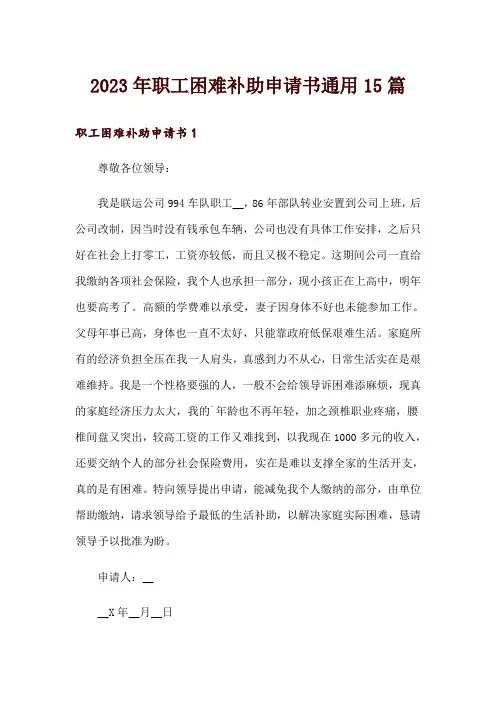 2023年职工困难补助申请书通用15篇

职工困难补助申请书1

尊敬各位领导：

我是联运公司994车队职工__，86年部队转业安置到公司上班，后公司改制，因当时没有钱承包车辆，公司也没有具体工作安排，之后只好在社会上打零工，工资亦较低，而且又极不稳定。这期间公司一直给我缴纳各项社会保险，我个人也承担一部分，现小孩正在上高中，明年也要高考了。高额的学费难以承受，妻子因身体不好也未能参加工作。父母年事已高，身体也一直不太好，只能靠政府低保艰难生活。家庭所有的经济负担全压在我一人肩头，真感到力不从心，日常生活实在是艰难维持。我是一个性格要强的人，一般不会给领导诉困难添麻烦，现真的家庭经济压力太大，我的`年龄也不再年轻，加之颈椎职业疼痛，腰椎间盘又突出，较高工资的工作又难找到，以我现在1000多元的收入，还要交纳个人的部分社会保险费用，实在是难以支撑全家的生活开支，真的是有困难。特向领导提出申请，能减免我个人缴纳的部分，由单位帮助缴纳，请求领导给予最低的生活补助，以解决家庭实际困难，恳请领导予以批准为盼。

申请人：__

__X年__月__日